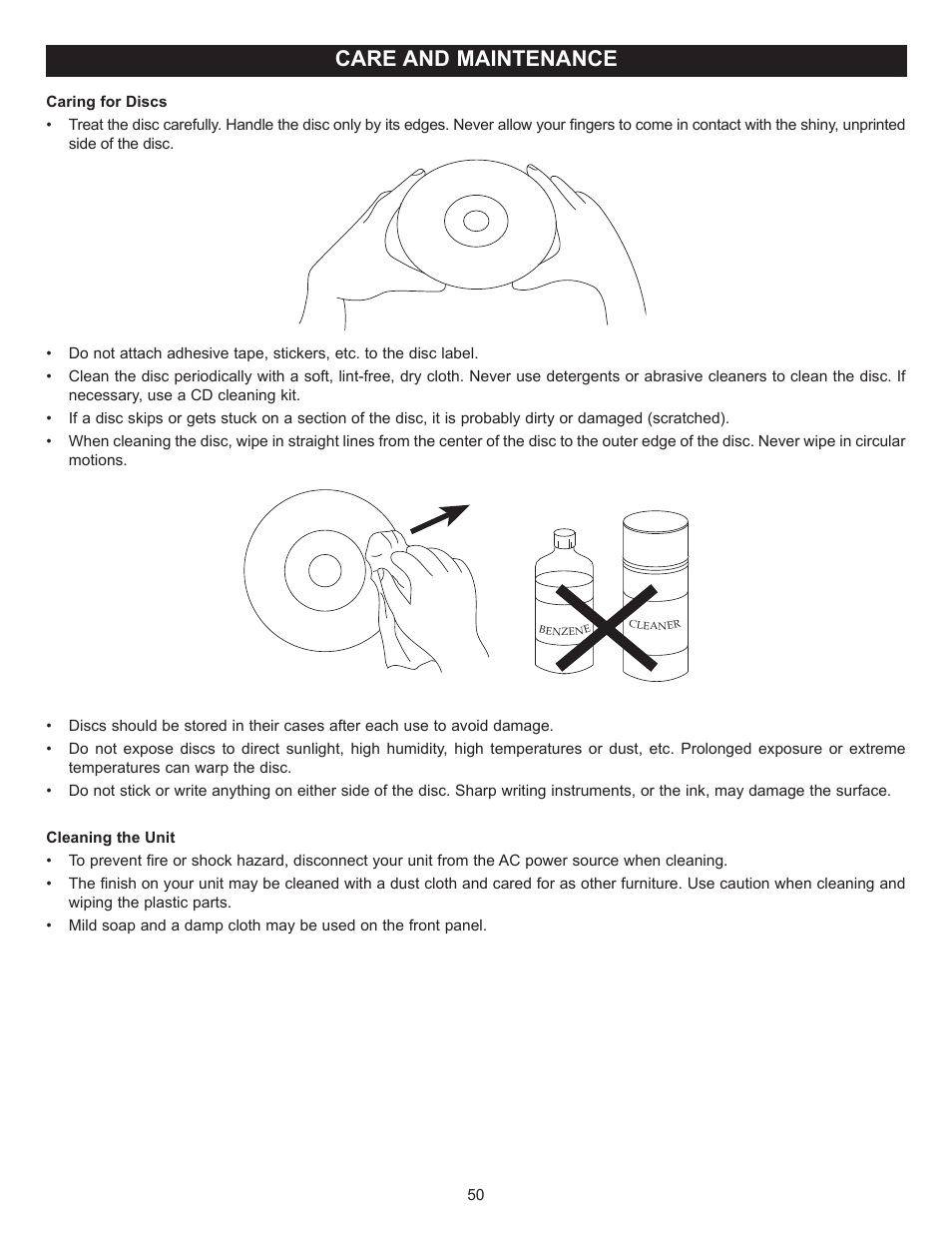 CARE AND MAINTENANCE

Caring for Discs

• Treat the disc carefully. Handle the disc only by its edges. Never allow your fingers to come in contact with the shiny, unprinted side of the disc.

• Do not attach adhesive tape, stickers, etc. to the disc label.
• Clean the disc periodically with a soft, lint-free, dry cloth. Never use detergents or abrasive cleaners to clean the disc. If necessary, use a CD cleaning kit.
• If a disc skips or gets stuck on a section of the disc, it is probably dirty or damaged (scratched).
• When cleaning the disc, wipe in straight lines from the center of the disc to the outer edge of the disc. Never wipe in circular motions.

BENZENE

CLEANER

• Discs should be stored in their cases after each use to avoid damage.
• Do not expose discs to direct sunlight, high humidity, high temperatures or dust, etc. Prolonged exposure or extreme temperatures can warp the disc.
• Do not stick or write anything on either side of the disc. Sharp writing instruments, or the ink, may damage the surface.

Cleaning the Unit

• To prevent fire or shock hazard, disconnect your unit from the AC power source when cleaning.
• The finish on your unit may be cleaned with a dust cloth and cared for as other furniture. Use caution when cleaning and wiping the plastic parts.
• Mild soap and a damp cloth may be used on the front panel.

50